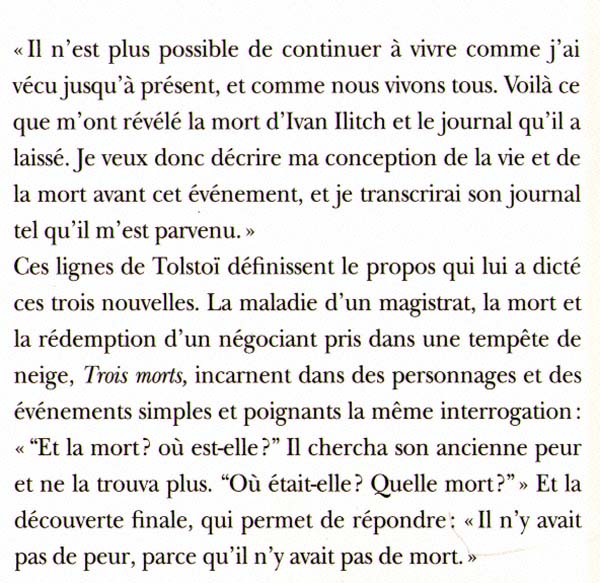 « Il n'est plus possible de continuer à vivre comme j'ai vécu jusqu'à présent, et comme nous vivons tous. Voilà ce que m'ont révélé la mort d'Ivan Ilitch et le journal qu'il a laissé. Je veux donc décrire ma conception de la vie et de la mort avant cet événement, et je transcrirai son journal tel qu'il m'est parvenu. »
Ces lignes de Tolstoï définissent le propos qui lui a dicté ces trois nouvelles. La maladie d'un magistrat, la mort et la rédemption d'un négociant pris dans une tempête de neige, Trois morts, incarnent dans des personnages et des événements simples et poignants la même interrogation : « "Et la mort ? où est-elle ?" Il chercha son ancienne peur et ne la trouva plus. "Où était-elle ? Quelle mort ?" » Et la découverte finale, qui permet de répondre : « Il n'y avait pas de peur, parce qu'il n'y avait pas de mort. »